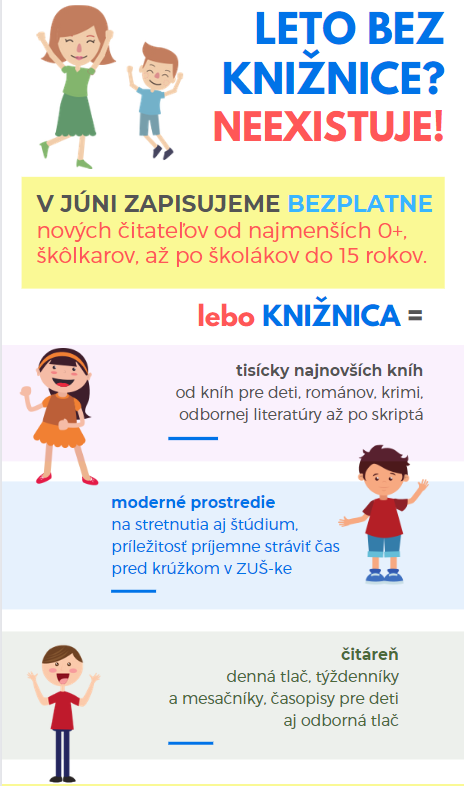 LETO BEZ KNIŽNICE? NEEXISTUJE!

V JÚNI ZAPISUJEME BEZPLATNE nových čitateľov od najmenších 0+, škôlkarov, až po školákov do 15 rokov.

lebo KNIŽNICA =

tisícky najnovších kníh
od kníh pre deti, románov, krimi, odbornej literatúry až po skriptá

moderné prostredie
na stretnutia aj štúdium, príležitosť príjemne stráviť čas pred krúžkom v ZUŠ-ke

čitáreň
denná tlač, týždenníky a mesačníky, časopisy pre deti aj odborná tlač